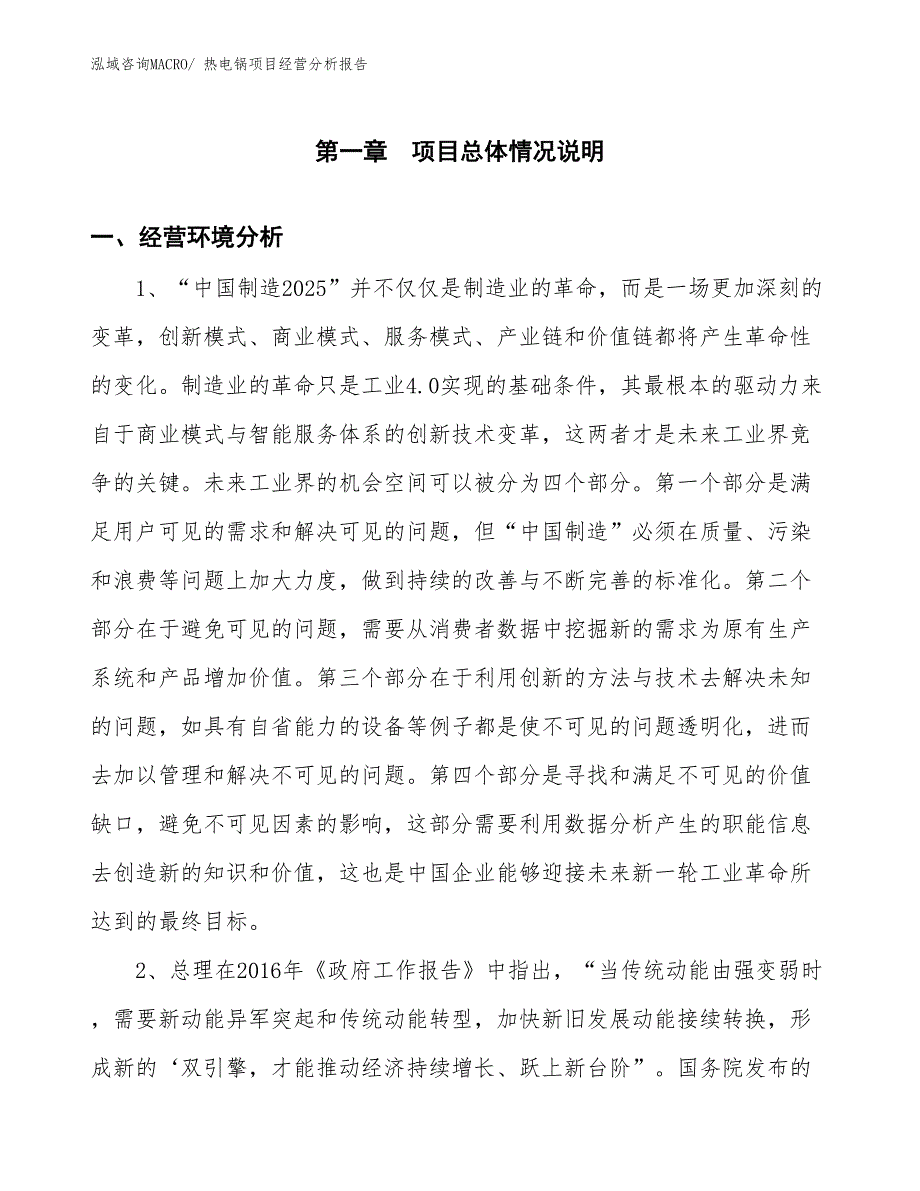 泓域咨询MACRO/ 热电锅项目经营分析报告

第一章　项目总体情况说明

一、经营环境分析

1、“中国制造2025”并不仅仅是制造业的革命，而是一场更加深刻的变革，创新模式、商业模式、服务模式、产业链和价值链都将产生革命性的变化。制造业的革命只是工业4.0实现的基础条件，其最根本的驱动力来自于商业模式与智能服务体系的创新技术变革，这两者才是未来工业界竞争的关键。未来工业界的机会空间可以被分为四个部分。第一个部分是满足用户可见的需求和解决可见的问题，但“中国制造”必须在质量、污染和浪费等问题上加大力度，做到持续的改善与不断完善的标准化。第二个部分在于避免可见的问题，需要从消费者数据中挖掘新的需求为原有生产系统和产品增加价值。第三个部分在于利用创新的方法与技术去解决未知的问题，如具有自省能力的设备等例子都是使不可见的问题透明化，进而去加以管理和解决不可见的问题。第四个部分是寻找和满足不可见的价值缺口，避免不可见因素的影响，这部分需要利用数据分析产生的职能信息去创造新的知识和价值，这也是中国企业能够迎接未来新一轮工业革命所达到的最终目标。

2、总理在2016年《政府工作报告》中指出，“当传统动能由强变弱时，需要新动能异军突起和传统动能转型，加快新旧发展动能接续转换，形成新的‘双引擎，才能推动经济持续增长、跃上新台阶”。国务院发布的